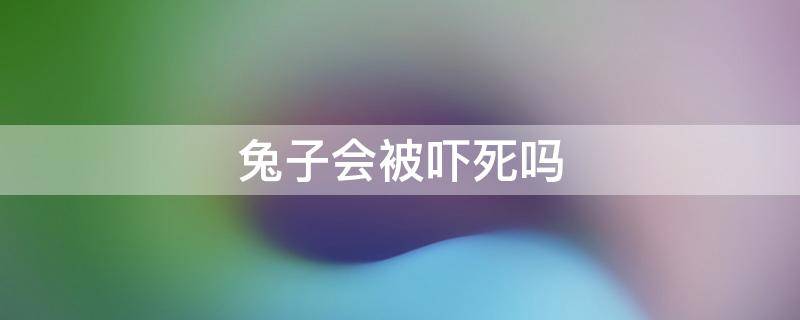 兔子会被吓死吗